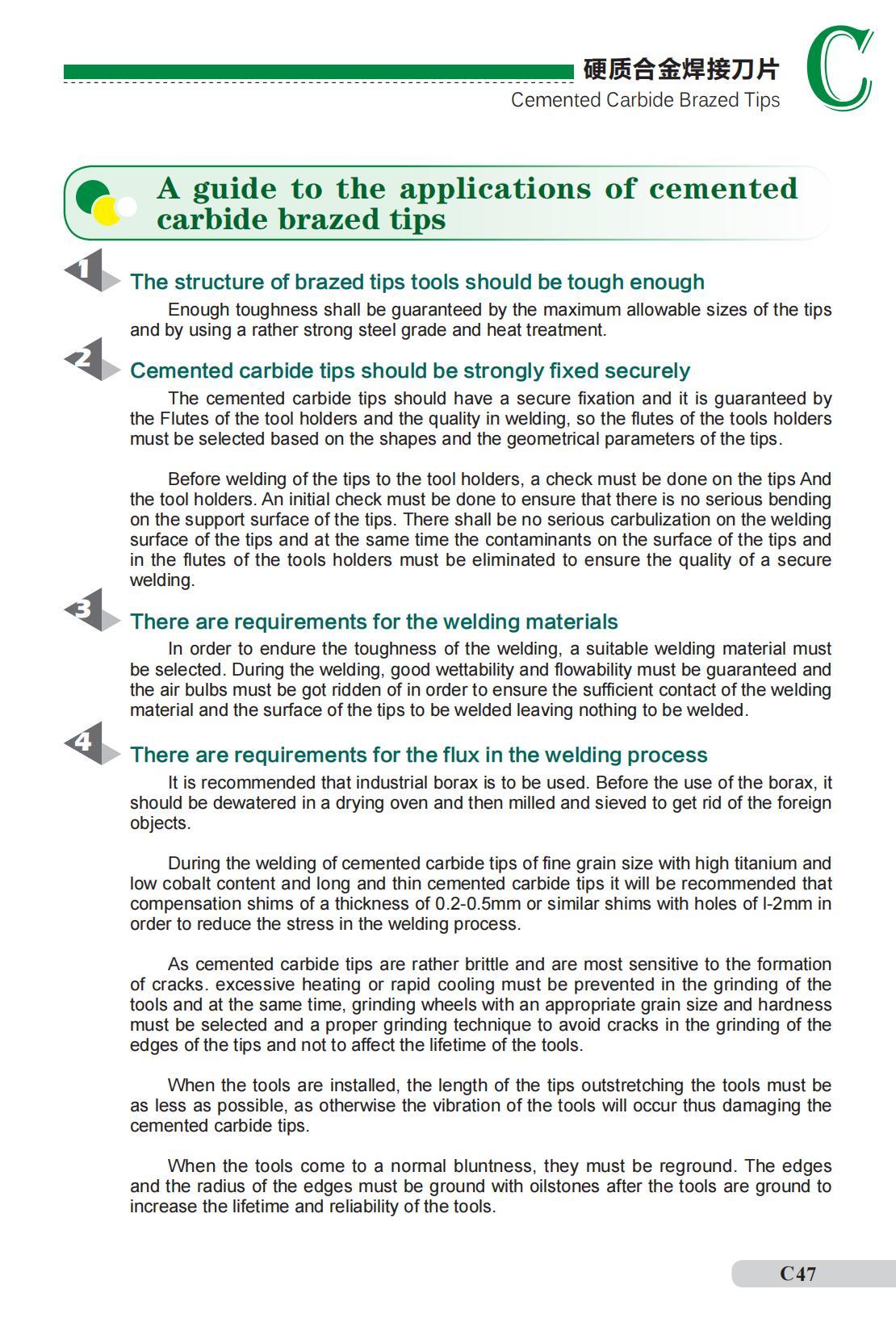 硬质合金焊接刀片
Cemented Carbide Brazed Tips

C

A guide to the applications of cemented carbide brazed tips

1

The structure of brazed tips tools should be tough enough

Enough toughness shall be guaranteed by the maximum allowable sizes of the tips and by using a rather strong steel grade and heat treatment.

2

Cemented carbide tips should be strongly fixed securely

The cemented carbide tips should have a secure fixation and it is guaranteed by the Flutes of the tool holders and the quality in welding, so the flutes of the tools holders must be selected based on the shapes and the geometrical parameters of the tips.

Before welding of the tips to the tool holders, a check must be done on the tips And the tool holders. An initial check must be done to ensure that there is no serious bending on the support surface of the tips. There shall be no serious carbulization on the welding surface of the tips and at the same time the contaminants on the surface of the tips and in the flutes of the tools holders must be eliminated to ensure the quality of a secure welding.

3

There are requirements for the welding materials

In order to endure the toughness of the welding, a suitable welding material must be selected. During the welding, good wettability and flowability must be guaranteed and the air bulbs must be got ridden of in order to ensure the sufficient contact of the welding material and the surface of the tips to be welded leaving nothing to be welded.

4

There are requirements for the flux in the welding process

It is recommended that industrial borax is to be used. Before the use of the borax, it should be dewatered in a drying oven and then milled and sieved to get rid of the foreign objects.

During the welding of cemented carbide tips of fine grain size with high titanium and low cobalt content and long and thin cemented carbide tips it will be recommended that compensation shims of a thickness of 0.2-0.5mm or similar shims with holes of l-2mm in order to reduce the stress in the welding process.

As cemented carbide tips are rather brittle and are most sensitive to the formation of cracks. excessive heating or rapid cooling must be prevented in the grinding of the tools and at the same time, grinding wheels with an appropriate grain size and hardness must be selected and a proper grinding technique to avoid cracks in the grinding of the edges of the tips and not to affect the lifetime of the tools.

When the tools are installed, the length of the tips outstretching the tools must be as less as possible, as otherwise the vibration of the tools will occur thus damaging the cemented carbide tips.

When the tools come to a normal bluntness, they must be reground. The edges and the radius of the edges must be ground with oilstones after the tools are ground to increase the lifetime and reliability of the tools.

C47